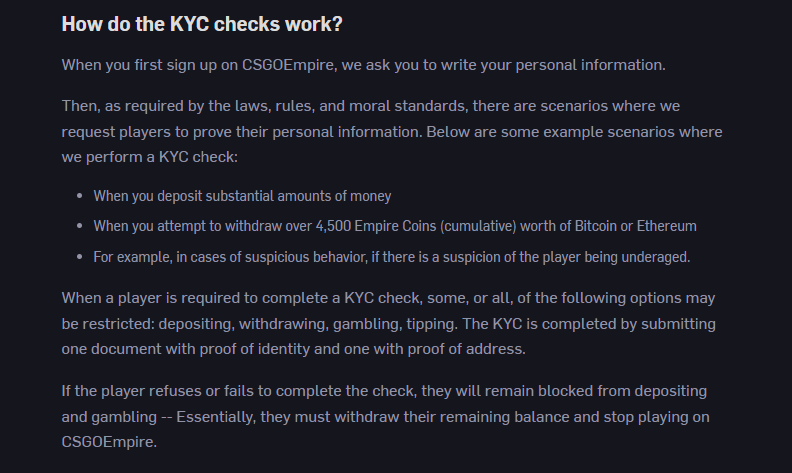 How do the KYC checks work?

When you first sign up on CSGOEmpire, we ask you to write your personal information.

Then, as required by the laws, rules, and moral standards, there are scenarios where we request players to prove their personal information. Below are some example scenarios where we perform a KYC check:

- When you deposit substantial amounts of money
- When you attempt to withdraw over 4,500 Empire Coins (cumulative) worth of Bitcoin or Ethereum
- For example, in cases of suspicious behavior, if there is a suspicion of the player being underaged.

When a player is required to complete a KYC check, some, or all, of the following options may be restricted: depositing, withdrawing, gambling, tipping. The KYC is completed by submitting one document with proof of identity and one with proof of address.

If the player refuses or fails to complete the check, they will remain blocked from depositing and gambling -- Essentially, they must withdraw their remaining balance and stop playing on CSGOEmpire.